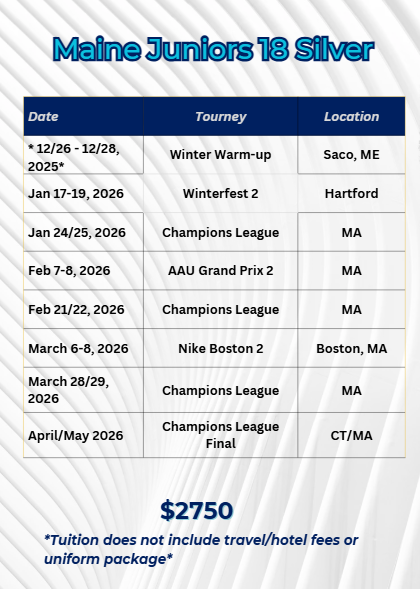 Maine Juniors 18 Silver

| Date | Tourney | Location |
|---|---|---|
| * 12/26 - 12/28, 2025* | Winter Warm-up | Saco, ME |
| Jan 17-19, 2026 | Winterfest 2 | Hartford |
| Jan 24/25, 2026 | Champions League | MA |
| Feb 7-8, 2026 | AAU Grand Prix 2 | MA |
| Feb 21/22, 2026 | Champions League | MA |
| March 6-8, 2026 | Nike Boston 2 | Boston, MA |
| March 28/29, 2026 | Champions League | MA |
| April/May 2026 | Champions League Final | CT/MA |

$2750

*Tuition does not include travel/hotel fees or uniform package*